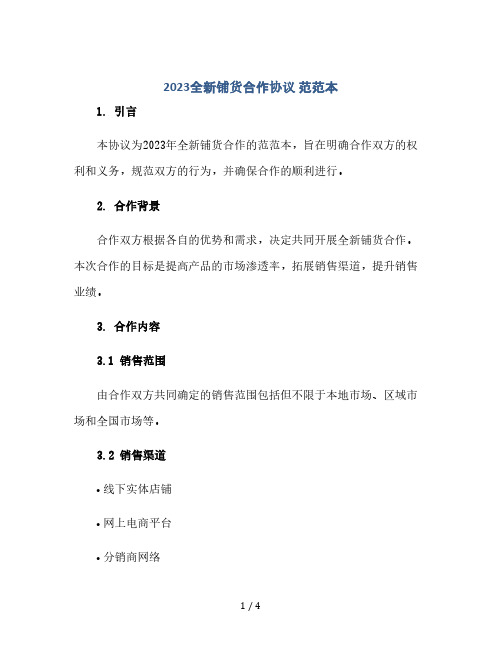 2023全新铺货合作协议 范范本

1. 引言

本协议为2023年全新铺货合作的范范本，旨在明确合作双方的权利和义务，规范双方的行为，并确保合作的顺利进行。

2. 合作背景

合作双方根据各自的优势和需求，决定共同开展全新铺货合作。本次合作的目标是提高产品的市场渗透率，拓展销售渠道，提升销售业绩。

3. 合作内容

3.1 销售范围

由合作双方共同确定的销售范围包括但不限于本地市场、区域市场和全国市场等。

3.2 销售渠道

• 线下实体店铺

• 网上电商平台

• 分销商网络

1 / 4